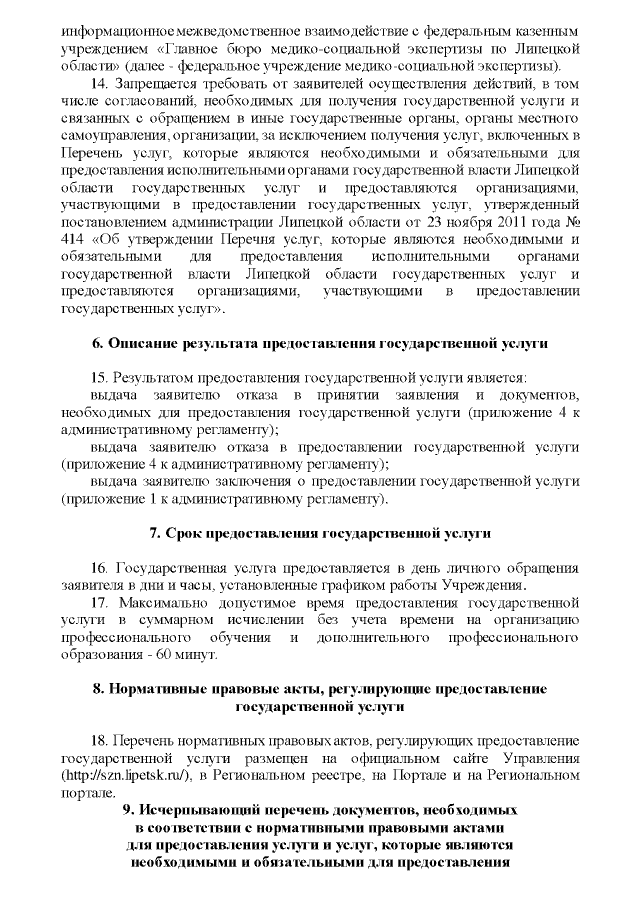 информационное межведомственное взаимодействие с федеральным казенным учреждением «Главное бюро медико-социальной экспертизы по Липецкой области» (далее - федеральное учреждение медико-социальной экспертизы).

14. Запрещается требовать от заявителей осуществления действий, в том числе согласований, необходимых для получения государственной услуги и связанных с обращением в иные государственные органы, органы местного самоуправления, организации, за исключением получения услуг, включенных в Перечень услуг, которые являются необходимыми и обязательными для предоставления исполнительными органами государственной власти Липецкой области государственных услуг и предоставляются организациями, участвующими в предоставлении государственных услуг, утвержденный постановлением администрации Липецкой области от 23 ноября 2011 года № 414 «Об утверждении Перечня услуг, которые являются необходимыми и обязательными для предоставления исполнительными органами государственной власти Липецкой области государственных услуг и предоставляются организациями, участвующими в предоставлении государственных услуг».

6. Описание результата предоставления государственной услуги

15. Результатом предоставления государственной услуги является:

выдача заявителю отказа в принятии заявления и документов, необходимых для предоставления государственной услуги (приложение 4 к административному регламенту);

выдача заявителю отказа в предоставлении государственной услуги (приложение 4 к административному регламенту);

выдача заявителю заключения о предоставлении государственной услуги (приложение 1 к административному регламенту).

7. Срок предоставления государственной услуги

16. Государственная услуга предоставляется в день личного обращения заявителя в дни и часы, установленные графиком работы Учреждения.

17. Максимально допустимое время предоставления государственной услуги в суммарном исчислении без учета времени на организацию профессионального обучения и дополнительного профессионального образования - 60 минут.

8. Нормативные правовые акты, регулирующие предоставление государственной услуги

18. Перечень нормативных правовых актов, регулирующих предоставление государственной услуги размещен на официальном сайте Управления (http://szn.lipetsk.ru/), в Региональном реестре, на Портале и на Региональном портале.

9. Исчерпывающий перечень документов, необходимых в соответствии с нормативными правовыми актами для предоставления услуги и услуг, которые являются необходимыми и обязательными для предоставления